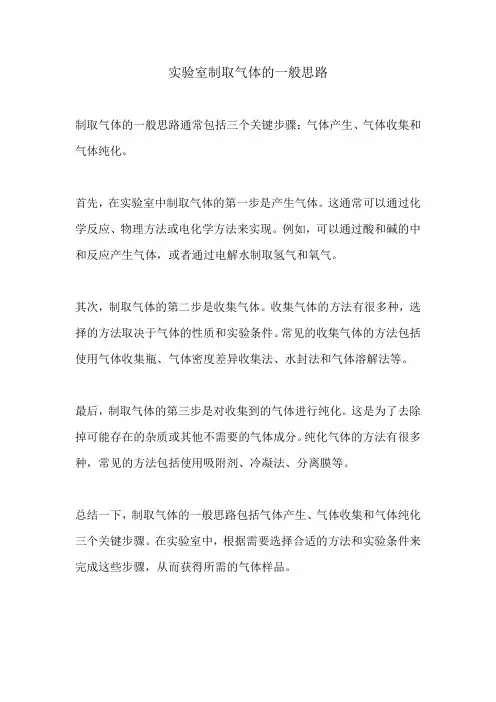 实验室制取气体的一般思路

制取气体的一般思路通常包括三个关键步骤：气体产生、气体收集和气体纯化。

首先，在实验室中制取气体的第一步是产生气体。这通常可以通过化学反应、物理方法或电化学方法来实现。例如，可以通过酸和碱的中和反应产生气体，或者通过电解水制取氢气和氧气。

其次，制取气体的第二步是收集气体。收集气体的方法有很多种，选择的方法取决于气体的性质和实验条件。常见的收集气体的方法包括使用气体收集瓶、气体密度差异收集法、水封法和气体溶解法等。

最后，制取气体的第三步是对收集到的气体进行纯化。这是为了去除掉可能存在的杂质或其他不需要的气体成分。纯化气体的方法有很多种，常见的方法包括使用吸附剂、冷凝法、分离膜等。

总结一下，制取气体的一般思路包括气体产生、气体收集和气体纯化三个关键步骤。在实验室中，根据需要选择合适的方法和实验条件来完成这些步骤，从而获得所需的气体样品。